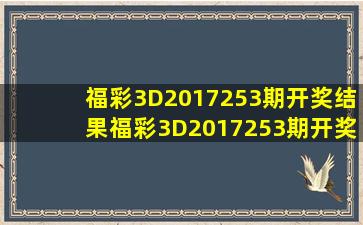 福彩3D2017253期开奖结果福彩3D2017253期开奖